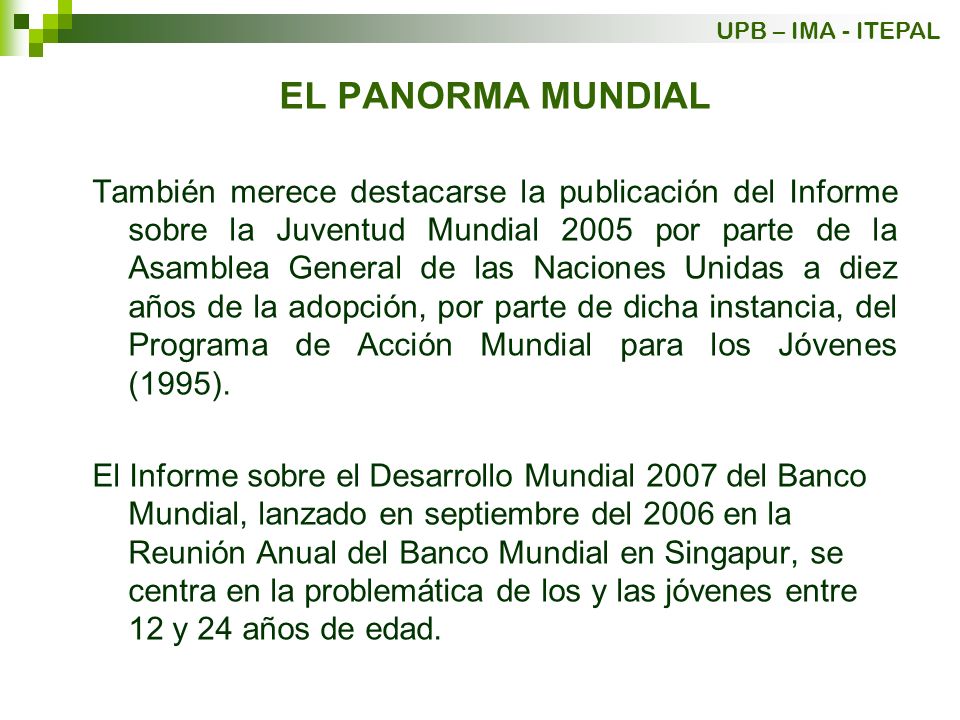 UPB – IMA - ITEPAL

EL PANORMA MUNDIAL

También merece destacarse la publicación del Informe sobre la Juventud Mundial 2005 por parte de la Asamblea General de las Naciones Unidas a diez años de la adopción, por parte de dicha instancia, del Programa de Acción Mundial para los Jóvenes (1995).

El Informe sobre el Desarrollo Mundial 2007 del Banco Mundial, lanzado en septiembre del 2006 en la Reunión Anual del Banco Mundial en Singapur, se centra en la problemática de los y las jóvenes entre 12 y 24 años de edad.